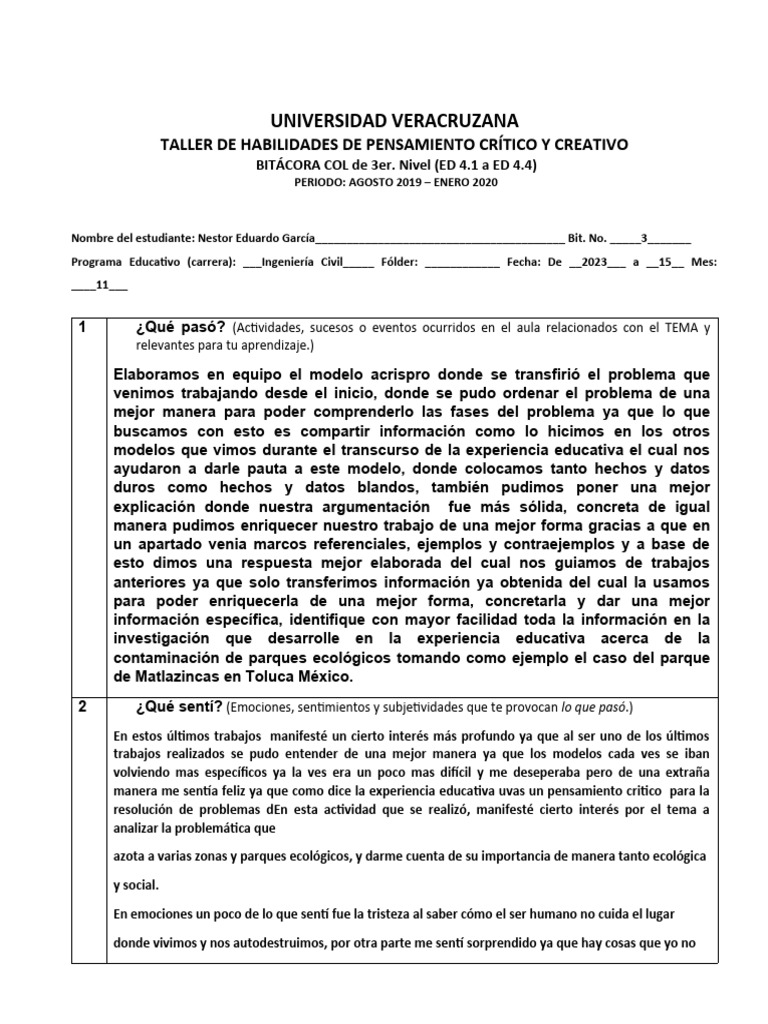 UNIVERSIDAD VERACRUZANA

TALLER DE HABILIDADES DE PENSAMIENTO CRÍTICO Y CREATIVO

BITÁCORA COL de 3er. Nivel (ED 4.1 a ED 4.4)

PERIODO: AGOSTO 2019 – ENERO 2020

Nombre del estudiante: Nestor Eduardo García________________________________________ Bit. No. _____3_______

Programa Educativo (carrera): ___Ingeniería Civil_____ Fólder: ____________ Fecha: De __2023___ a __15__ Mes: ____11___

| 1 | ¿Qué pasó? (Actividades, sucesos o eventos ocurridos en el aula relacionados con el TEMA y relevantes para tu aprendizaje.) Elaboramos en equipo el modelo acrispro donde se transfirió el problema que venimos trabajando desde el inicio, donde se pudo ordenar el problema de una mejor manera para poder comprenderlo las fases del problema ya que lo que buscamos con esto es compartir información como lo hicimos en los otros modelos que vimos durante el transcurso de la experiencia educativa el cual nos ayudaron a darle pauta a este modelo, donde colocamos tanto hechos y datos duros como hechos y datos blandos, también pudimos poner una mejor explicación donde nuestra argumentación fue más sólida, concreta de igual manera pudimos enriquecer nuestro trabajo de una mejor forma gracias a que en un apartado venia marcos referenciales, ejemplos y contraejemplos y a base de esto dimos una respuesta mejor elaborada del cual nos guiamos de trabajos anteriores ya que solo transferimos información ya obtenida del cual la usamos para poder enriquecerla de una mejor forma, concretarla y dar una mejor información específica, identifique con mayor facilidad toda la información en la investigación que desarrolle en la experiencia educativa acerca de la contaminación de parques ecológicos tomando como ejemplo el caso del parque de Matlazincas en Toluca México. |
|---|---|
| 2 | ¿Qué sentí? (Emociones, sentimientos y subjetividades que te provocan lo que pasó.) En estos últimos trabajos manifesté un cierto interés más profundo ya que al ser uno de los últimos trabajos realizados se pudo entender de una mejor manera ya que los modelos cada ves se iban volviendo mas específicos ya la ves era un poco mas difícil y me deseperaba pero de una extraña manera me sentía feliz ya que como dice la experiencia educativa uvas un pensamiento critico para la resolución de problemas dEn esta actividad que se realizó, manifesté cierto interés por el tema a analizar la problemática que azota a varias zonas y parques ecológicos, y darme cuenta de su importancia de manera tanto ecológica y social. En emociones un poco de lo que sentí fue la tristeza al saber cómo el ser humano no cuida el lugar donde vivimos y nos autodestruimos, por otra parte me sentí sorprendido ya que hay cosas que yo no |